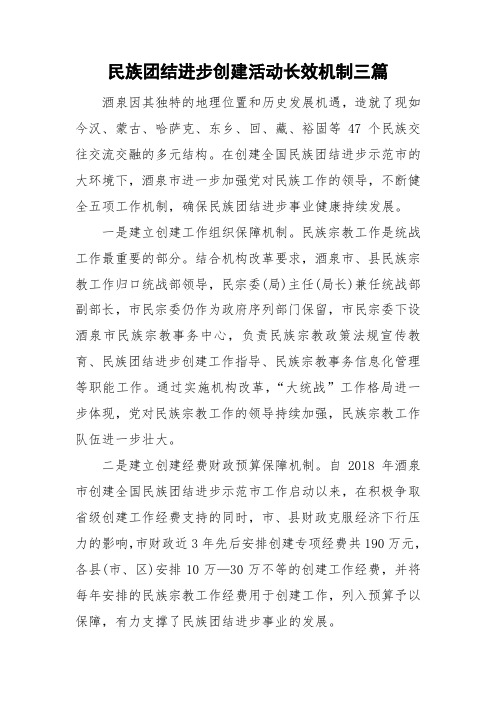 民族团结进步创建活动长效机制三篇

酒泉因其独特的地理位置和历史发展机遇，造就了现如今汉、蒙古、哈萨克、东乡、回、藏、裕固等 47 个民族交往交流交融的多元结构。在创建全国民族团结进步示范市的大环境下，酒泉市进一步加强党对民族工作的领导，不断健全五项工作机制，确保民族团结进步事业健康持续发展。

一是建立创建工作组织保障机制。民族宗教工作是统战工作最重要的部分。结合机构改革要求，酒泉市、县民族宗教工作归口统战部领导，民宗委(局)主任(局长)兼任统战部副部长，市民宗委仍作为政府序列部门保留，市民宗委下设酒泉市民族宗教事务中心，负责民族宗教政策法规宣传教育、民族团结进步创建工作指导、民族宗教事务信息化管理等职能工作。通过实施机构改革，“大统战”工作格局进一步体现，党对民族宗教工作的领导持续加强，民族宗教工作队伍进一步壮大。

二是建立创建经费财政预算保障机制。自 2018 年酒泉市创建全国民族团结进步示范市工作启动以来，在积极争取省级创建工作经费支持的同时，市、县财政克服经济下行压力的影响,市财政近 3 年先后安排创建专项经费共 190 万元，各县(市、区)安排 10 万—30 万不等的创建工作经费，并将每年安排的民族宗教工作经费用于创建工作，列入预算予以保障，有力支撑了民族团结进步事业的发展。